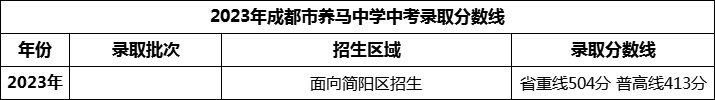 2023年成都市养马中学中考录取分数线

| 年份 | 录取批次 | 招生区域 | 录取分数线 |
|---|---|---|---|
| 2023年 |  | 面向简阳区招生 | 省重线504分 普高线413分 |